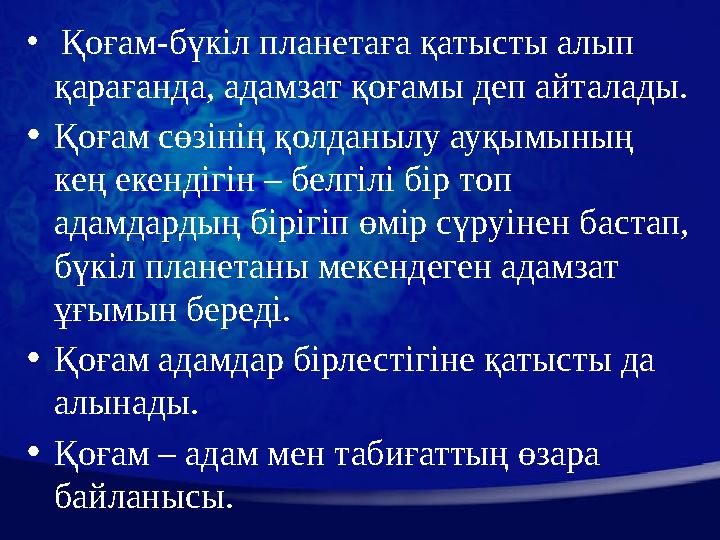 • Қоғам-бүкіл планетаға қатысты алып қарағанда, адамзат қоғамы деп айталады.

• Қоғам сөзінің қолданылу ауқымының кең екендігін – белгілі бір топ адамдардың бірігіп өмір сүруінен бастап, бүкіл планетаны мекендеген адамзат ұғымын береді.

• Қоғам адамдар бірлестігіне қатысты да алынады.

• Қоғам – адам мен табиғаттың өзара байланысы.